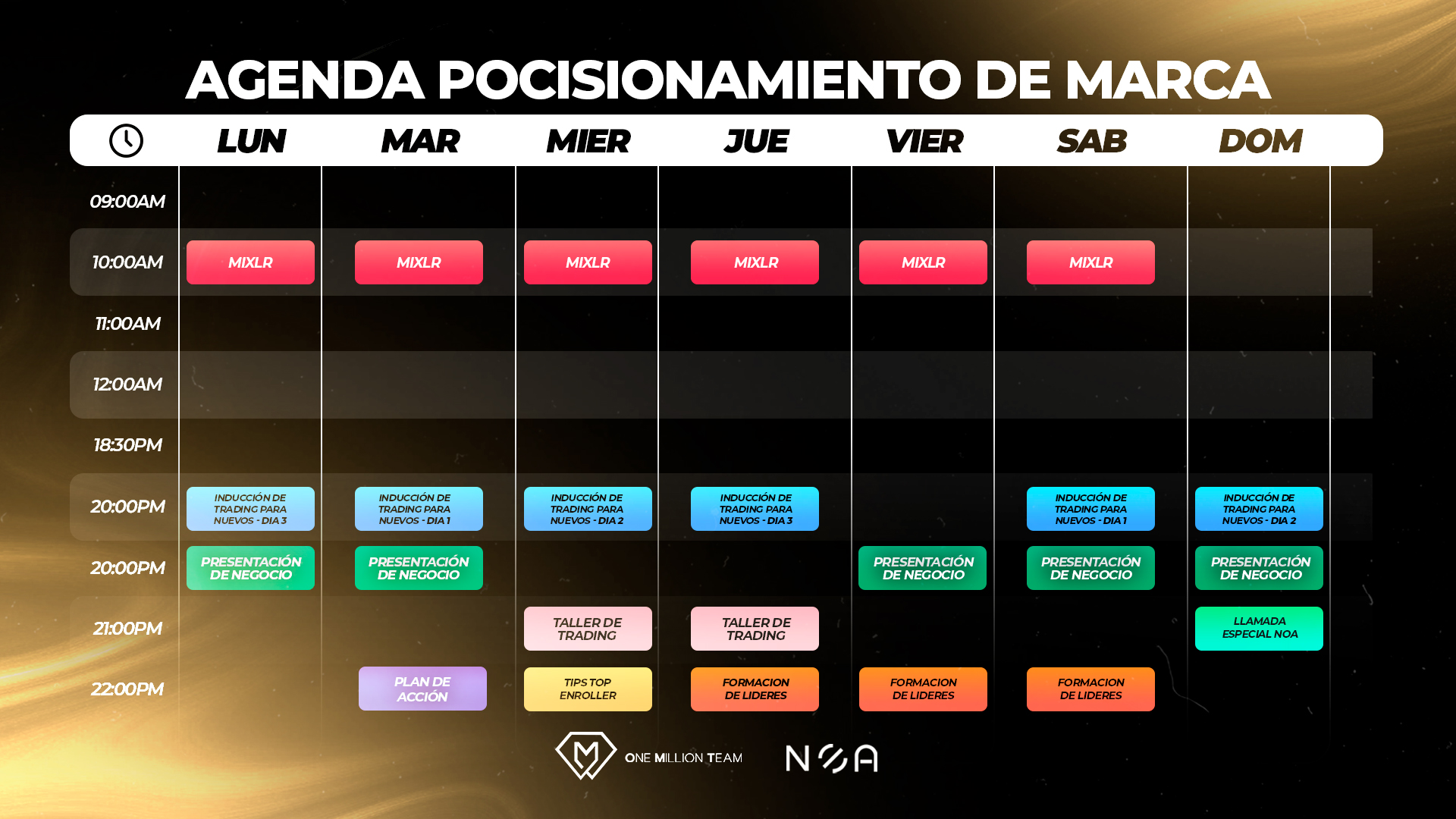 AGENDA POCISIONAMIENTO DE MARCA

| | LUN | MAR | MIER | JUE | VIER | SAB | DOM |
|---|---|---|---|---|---|---|---|
| 09:00AM | | | | | | | |
| 10:00AM | MIXLR | MIXLR | MIXLR | MIXLR | MIXLR | MIXLR | |
| 11:00AM | | | | | | | |
| 12:00AM | | | | | | | |
| 18:30PM | | | | | | | |
| 20:00PM | INDUCCIÓN DE TRADING PARA NUEVOS - DIA 3 | INDUCCIÓN DE TRADING PARA NUEVOS - DIA 1 | INDUCCIÓN DE TRADING PARA NUEVOS - DIA 2 | INDUCCIÓN DE TRADING PARA NUEVOS - DIA 3 | | INDUCCIÓN DE TRADING PARA NUEVOS - DIA 1 | INDUCCIÓN DE TRADING PARA NUEVOS - DIA 2 |
| 20:00PM | PRESENTACIÓN DE NEGOCIO | PRESENTACIÓN DE NEGOCIO | | | PRESENTACIÓN DE NEGOCIO | PRESENTACIÓN DE NEGOCIO | PRESENTACIÓN DE NEGOCIO |
| 21:00PM | | | TALLER DE TRADING | TALLER DE TRADING | | | LLAMADA ESPECIAL NOA |
| 22:00PM | | PLAN DE ACCIÓN | TIPS TOP ENROLLER | FORMACION DE LIDERES | FORMACION DE LIDERES | FORMACION DE LIDERES | |

ONE MILLION TEAM

NOA